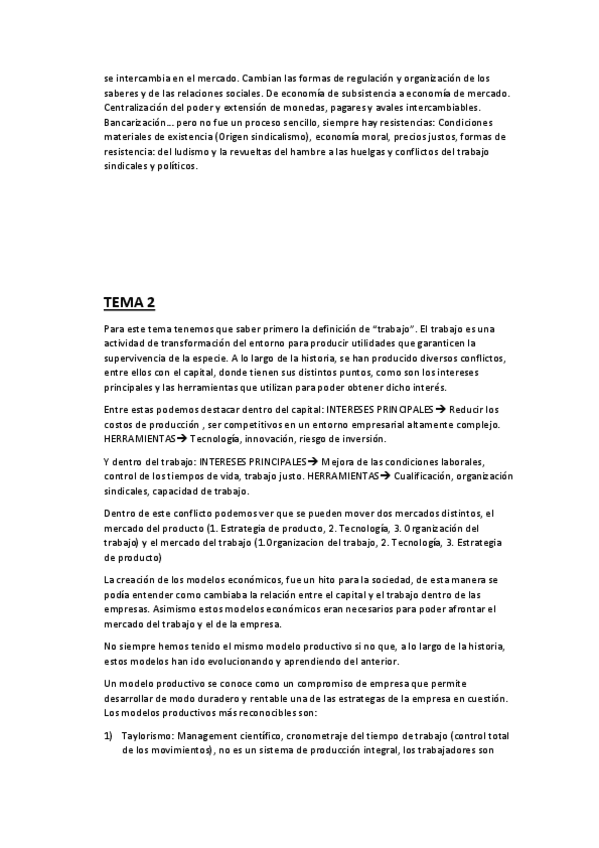 se intercambia en el mercado. Cambian las formas de regulación y organización de los saberes y de las relaciones sociales. De economía de subsistencia a economía de mercado. Centralización del poder y extensión de monedas, pagares y avales intercambiables. Bancarización… pero no fue un proceso sencillo, siempre hay resistencias: Condiciones materiales de existencia (Origen sindicalismo), economía moral, precios justos, formas de resistencia: del ludismo y la revueltas del hambre a las huelgas y conflictos del trabajo sindicales y políticos.

TEMA 2

Para este tema tenemos que saber primero la definición de "trabajo". El trabajo es una actividad de transformación del entorno para producir utilidades que garanticen la supervivencia de la especie. A lo largo de la historia, se han producido diversos conflictos, entre ellos con el capital, donde tienen sus distintos puntos, como son los intereses principales y las herramientas que utilizan para poder obtener dicho interés.

Entre estas podemos destacar dentro del capital: INTERESES PRINCIPALES→ Reducir los costos de producción , ser competitivos en un entorno empresarial altamente complejo. HERRAMIENTAS→ Tecnología, innovación, riesgo de inversión.

Y dentro del trabajo: INTERESES PRINCIPALES→ Mejora de las condiciones laborales, control de los tiempos de vida, trabajo justo. HERRAMIENTAS→ Cualificación, organización sindicales, capacidad de trabajo.

Dentro de este conflicto podemos ver que se pueden mover dos mercados distintos, el mercado del producto (1. Estrategia de producto, 2. Tecnología, 3. Organización del trabajo) y el mercado del trabajo (1.Organizacion del trabajo, 2. Tecnología, 3. Estrategia de producto)

La creación de los modelos económicos, fue un hito para la sociedad, de esta manera se podía entender como cambiaba la relación entre el capital y el trabajo dentro de las empresas. Asimismo estos modelos económicos eran necesarios para poder afrontar el mercado del trabajo y el de la empresa.

No siempre hemos tenido el mismo modelo productivo si no que, a lo largo de la historia, estos modelos han ido evolucionando y aprendiendo del anterior.

Un modelo productivo se conoce como un compromiso de empresa que permite desarrollar de modo duradero y rentable una de las estrategas de la empresa en cuestión. Los modelos productivos más reconocibles son:

1) Taylorismo: Management científico, cronometraje del tiempo de trabajo (control total de los movimientos), no es un sistema de producción integral, los trabajadores son